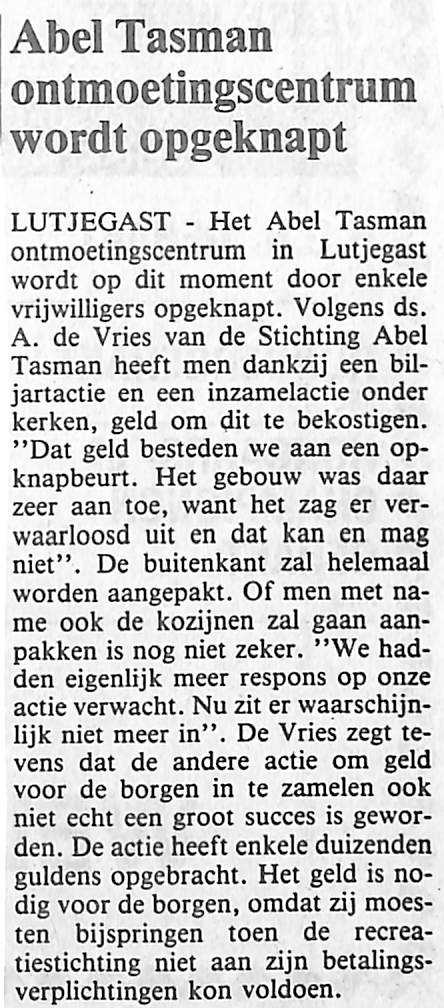 Abel Tasman ontmoetingscentrum wordt opgeknapt

LUTJEGAST - Het Abel Tasman ontmoetingscentrum in Lutjegast wordt op dit moment door enkele vrijwilligers opgeknapt. Volgens ds. A. de Vries van de Stichting Abel Tasman heeft men dankzij een biljartactie en een inzamelactie onder kerken, geld om dit te bekostigen. ''Dat geld besteden we aan een opknapbeurt. Het gebouw was daar zeer aan toe, want het zag er verwaarloosd uit en dat kan en mag niet''. De buitenkant zal helemaal worden aangepakt. Of men met name ook de kozijnen zal gaan aanpakken is nog niet zeker. ''We hadden eigenlijk meer respons op onze actie verwacht. Nu zit er waarschijnlijk niet meer in''. De Vries zegt tevens dat de andere actie om geld voor de borgen in te zamelen ook niet echt een groot succes is geworden. De actie heeft enkele duizenden guldens opgebracht. Het geld is nodig voor de borgen, omdat zij moesten bijspringen toen de recreatiestichting niet aan zijn betalingsverplichtingen kon voldoen.